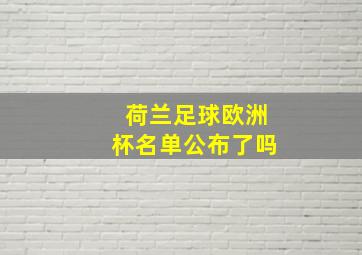 荷兰足球欧洲杯名单公布了吗